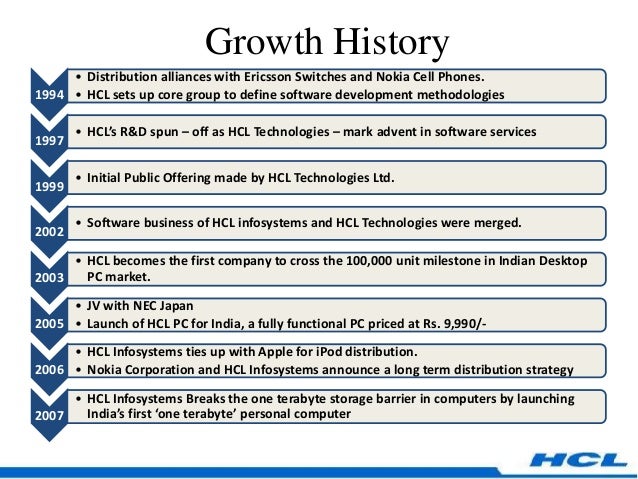 Growth History

1994
• Distribution alliances with Ericsson Switches and Nokia Cell Phones.
• HCL sets up core group to define software development methodologies

1997
• HCL's R&D spun – off as HCL Technologies – mark advent in software services

1999
• Initial Public Offering made by HCL Technologies Ltd.

2002
• Software business of HCL infosystems and HCL Technologies were merged.

2003
• HCL becomes the first company to cross the 100,000 unit milestone in Indian Desktop PC market.

2005
• JV with NEC Japan
• Launch of HCL PC for India, a fully functional PC priced at Rs. 9,990/-

2006
• HCL Infosystems ties up with Apple for iPod distribution.
• Nokia Corporation and HCL Infosystems announce a long term distribution strategy

2007
• HCL Infosystems Breaks the one terabyte storage barrier in computers by launching India's first 'one terabyte' personal computer

HCL